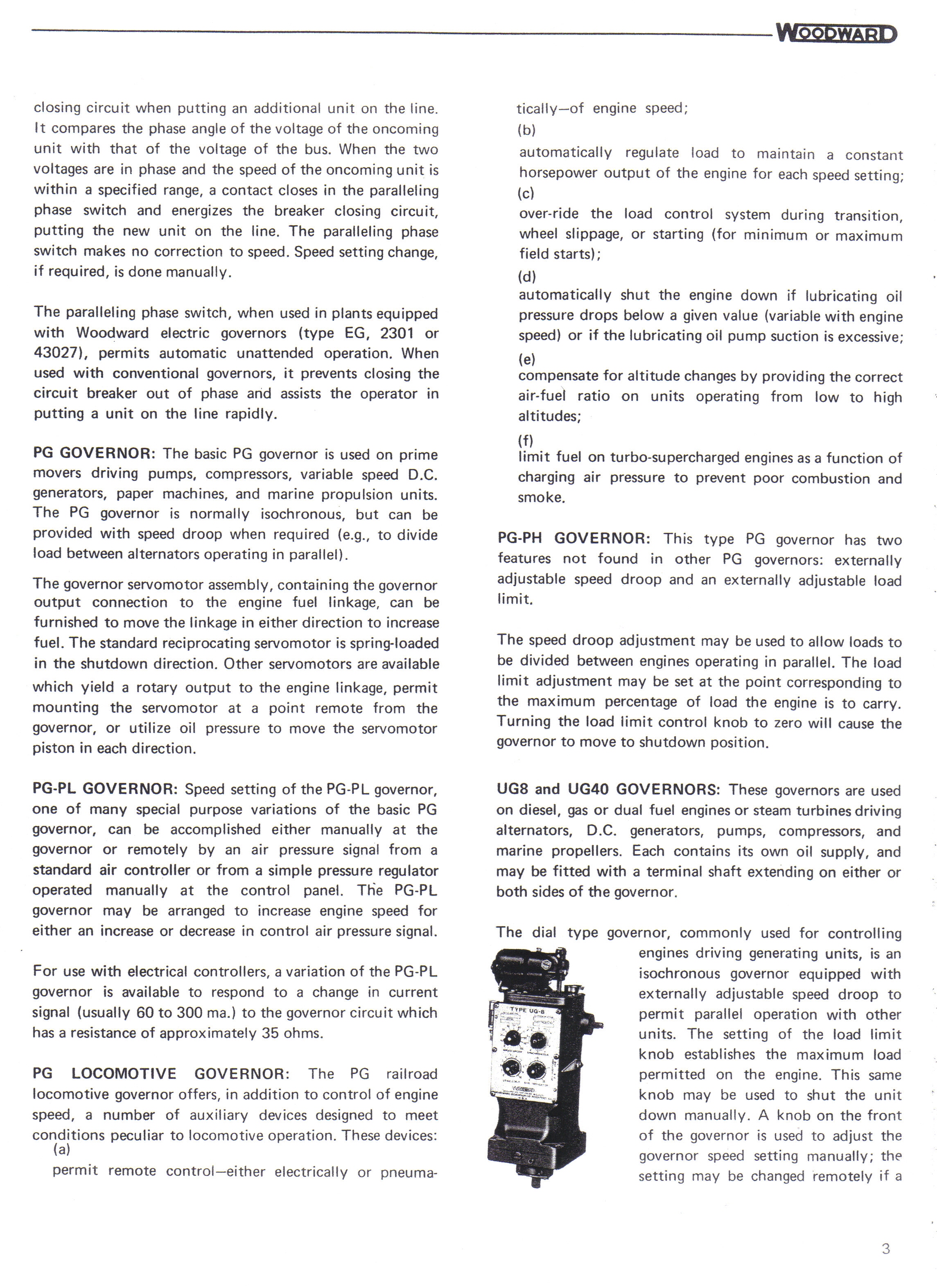 WOODWARD

closing circuit when putting an additional unit on the line. It compares the phase angle of the voltage of the oncoming unit with that of the voltage of the bus. When the two voltages are in phase and the speed of the oncoming unit is within a specified range, a contact closes in the paralleling phase switch and energizes the breaker closing circuit, putting the new unit on the line. The paralleling phase switch makes no correction to speed. Speed setting change, if required, is done manually.

The paralleling phase switch, when used in plants equipped with Woodward electric governors (type EG, 2301 or 43027), permits automatic unattended operation. When used with conventional governors, it prevents closing the circuit breaker out of phase and assists the operator in putting a unit on the line rapidly.

PG GOVERNOR: The basic PG governor is used on prime movers driving pumps, compressors, variable speed D.C. generators, paper machines, and marine propulsion units. The PG governor is normally isochronous, but can be provided with speed droop when required (e.g., to divide load between alternators operating in parallel).

The governor servomotor assembly, containing the governor output connection to the engine fuel linkage, can be furnished to move the linkage in either direction to increase fuel. The standard reciprocating servomotor is spring-loaded in the shutdown direction. Other servomotors are available which yield a rotary output to the engine linkage, permit mounting the servomotor at a point remote from the governor, or utilize oil pressure to move the servomotor piston in each direction.

PG-PL GOVERNOR: Speed setting of the PG-PL governor, one of many special purpose variations of the basic PG governor, can be accomplished either manually at the governor or remotely by an air pressure signal from a standard air controller or from a simple pressure regulator operated manually at the control panel. The PG-PL governor may be arranged to increase engine speed for either an increase or decrease in control air pressure signal.

For use with electrical controllers, a variation of the PG-PL governor is available to respond to a change in current signal (usually 60 to 300 ma.) to the governor circuit which has a resistance of approximately 35 ohms.

PG LOCOMOTIVE GOVERNOR: The PG railroad locomotive governor offers, in addition to control of engine speed, a number of auxiliary devices designed to meet conditions peculiar to locomotive operation. These devices:
(a)
permit remote control—either electrically or pneumatically—of engine speed;
(b)
automatically regulate load to maintain a constant horsepower output of the engine for each speed setting;
(c)
over-ride the load control system during transition, wheel slippage, or starting (for minimum or maximum field starts);
(d)
automatically shut the engine down if lubricating oil pressure drops below a given value (variable with engine speed) or if the lubricating oil pump suction is excessive;
(e)
compensate for altitude changes by providing the correct air-fuel ratio on units operating from low to high altitudes;
(f)
limit fuel on turbo-supercharged engines as a function of charging air pressure to prevent poor combustion and smoke.

PG-PH GOVERNOR: This type PG governor has two features not found in other PG governors: externally adjustable speed droop and an externally adjustable load limit.

The speed droop adjustment may be used to allow loads to be divided between engines operating in parallel. The load limit adjustment may be set at the point corresponding to the maximum percentage of load the engine is to carry. Turning the load limit control knob to zero will cause the governor to move to shutdown position.

UG8 and UG40 GOVERNORS: These governors are used on diesel, gas or dual fuel engines or steam turbines driving alternators, D.C. generators, pumps, compressors, and marine propellers. Each contains its own oil supply, and may be fitted with a terminal shaft extending on either or both sides of the governor.

The dial type governor, commonly used for controlling engines driving generating units, is an isochronous governor equipped with externally adjustable speed droop to permit parallel operation with other units. The setting of the load limit knob establishes the maximum load permitted on the engine. This same knob may be used to shut the unit down manually. A knob on the front of the governor is used to adjust the governor speed setting manually; the setting may be changed remotely if a

TYPE UG-8

3